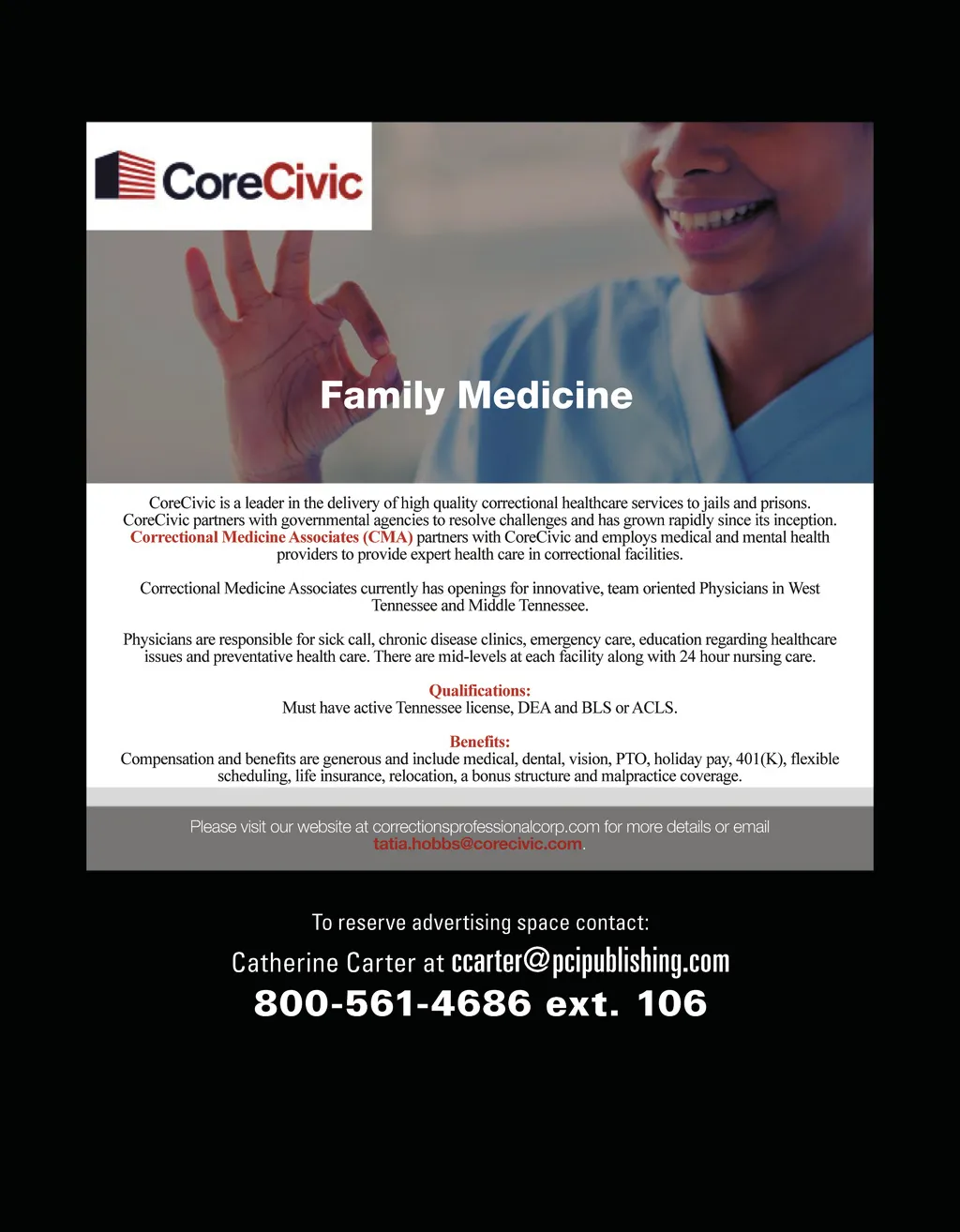 CoreCivic

Family Medicine

CoreCivic is a leader in the delivery of high quality correctional healthcare services to jails and prisons. CoreCivic partners with governmental agencies to resolve challenges and has grown rapidly since its inception. Correctional Medicine Associates (CMA) partners with CoreCivic and employs medical and mental health providers to provide expert health care in correctional facilities.

Correctional Medicine Associates currently has openings for innovative, team oriented Physicians in West Tennessee and Middle Tennessee.

Physicians are responsible for sick call, chronic disease clinics, emergency care, education regarding healthcare issues and preventative health care. There are mid-levels at each facility along with 24 hour nursing care.

Qualifications:
Must have active Tennessee license, DEA and BLS or ACLS.

Benefits:
Compensation and benefits are generous and include medical, dental, vision, PTO, holiday pay, 401(K), flexible scheduling, life insurance, relocation, a bonus structure and malpractice coverage.

Please visit our website at correctionsprofessionalcorp.com for more details or email tatia.hobbs@corecivic.com.

To reserve advertising space contact:
Catherine Carter at ccarter@pcipublishing.com
800-561-4686 ext. 106